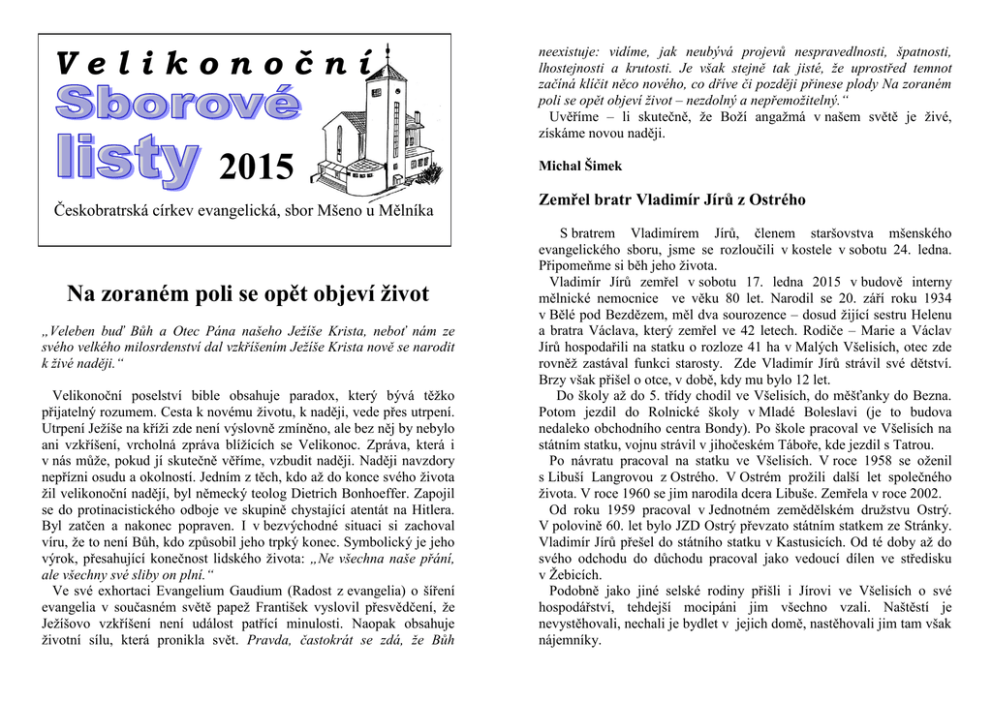 Velikonoční
Sborové
listy 2015
Českobratrská církev evangelická, sbor Mšeno u Mělníka

Na zoraném poli se opět objeví život

„Veleben buď Bůh a Otec Pána našeho Ježíše Krista, neboť nám ze svého velkého milosrdenství dal vzkříšením Ježíše Krista nově se narodit k živé naději.“

Velikonoční poselství bible obsahuje paradox, který bývá těžko přijatelný rozumem. Cesta k novému životu, k naději, vede přes utrpení. Utrpení Ježíše na kříži zde není výslovně zmíněno, ale bez něj by nebylo ani vzkříšení, vrcholná zpráva blížících se Velikonoc. Zpráva, která i v nás může, pokud jí skutečně věříme, vzbudit naději. Naději navzdory nepřízni osudu a okolností. Jedním z těch, kdo až do konce svého života žil velikonoční nadějí, byl německý teolog Dietrich Bonhoeffer. Zapojil se do protinacistického odboje ve skupině chystající atentát na Hitlera. Byl zatčen a nakonec popraven. I v bezvýchodné situaci si zachoval víru, že to není Bůh, kdo způsobil jeho trpký konec. Symbolický je jeho výrok, přesahující konečnost lidského života: „Ne všechna naše přání, ale všechny své sliby on plní.“
Ve své exhortaci Evangelium Gaudium (Radost z evangelia) o šíření evangelia v současném světě papež František vyslovil přesvědčení, že Ježíšovo vzkříšení není událost patřící minulosti. Naopak obsahuje životní sílu, která pronikla svět. Pravda, častokrát se zdá, že Bůh neexistuje: vidíme, jak neubývá projevů nespravedlnosti, špatnosti, lhostejnosti a krutosti. Je však stejně tak jisté, že uprostřed temnot začíná klíčit něco nového, co dříve či později přinese plody Na zoraném poli se opět objeví život – nezdolný a nepřemožitelný.“
Uvěříme – li skutečně, že Boží angažmá v našem světě je živé, získáme novou naději.

Michal Šimek

Zemřel bratr Vladimír Jírů z Ostrého

S bratrem Vladimírem Jírů, členem staršovstva mšenského evangelického sboru, jsme se rozloučili v kostele v sobotu 24. ledna. Připomeňme si běh jeho života.
Vladimír Jírů zemřel v sobotu 17. ledna 2015 v budově interny mělnické nemocnice ve věku 80 let. Narodil se 20. září roku 1934 v Bělé pod Bezdězem, měl dva sourozence – dosud žijící sestru Helenu a bratra Václava, který zemřel ve 42 letech. Rodiče – Marie a Václav Jírů hospodařili na statku o rozloze 41 ha v Malých Všelisích, otec zde rovněž zastával funkci starosty. Zde Vladimír Jírů strávil své dětství. Brzy však přišel o otce, v době, kdy mu bylo 12 let.
Do školy až do 5. třídy chodil ve Všelisích, do měšťanky do Bezna. Potom jezdil do Rolnické školy v Mladé Boleslavi (je to budova nedaleko obchodního centra Bondy). Po škole pracoval ve Všelisích na státním statku, vojnu strávil v jihočeském Táboře, kde jezdil s Tatrou.
Po návratu pracoval na statku ve Všelisích. V roce 1958 se oženil s Libuší Langrovou z Ostrého. V Ostrém prožili další let společného života. V roce 1960 se jim narodila dcera Libuše. Zemřela v roce 2002.
Od roku 1959 pracoval v Jednotném zemědělském družstvu Ostrý. V polovině 60. let bylo JZD Ostrý převzato státním statkem ze Stránky. Vladimír Jírů přešel do státního statku v Kastusicích. Od té doby až do svého odchodu do důchodu pracoval jako vedoucí dílen ve středisku v Žebicích.
Podobně jako jiné selské rodiny přišli i Jírovi ve Všelisích o své hospodářství, tehdejší mocipáni jim všechno vzali. Naštěstí je nevystěhovali, nechali je bydlet v jejich domě, nastěhovali jim tam však nájemníky.